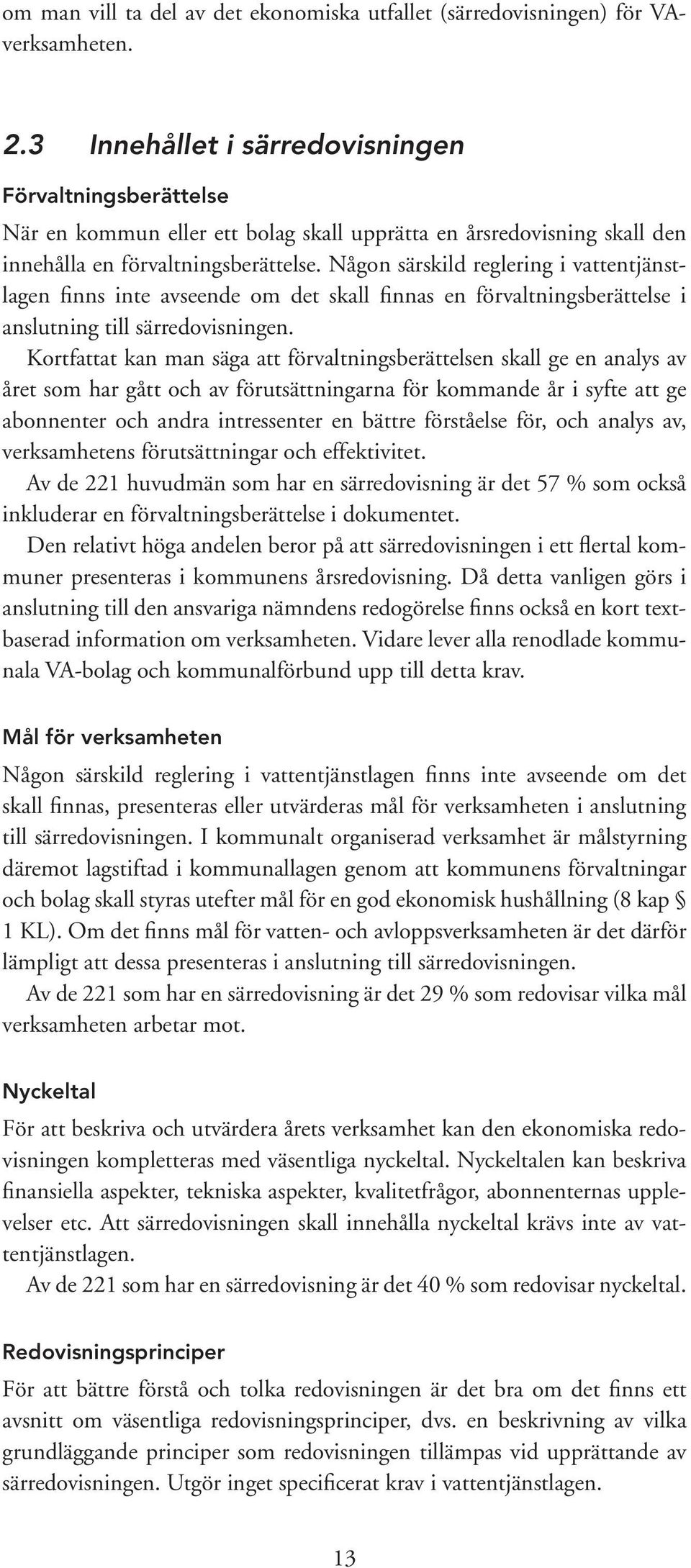 om man vill ta del av det ekonomiska utfallet (särredovisningen) för VA-verksamheten.

2.3 Innehållet i särredovisningen

Förvaltningsberättelse

När en kommun eller ett bolag skall upprätta en årsredovisning skall den innehålla en förvaltningsberättelse. Någon särskild reglering i vattentjänstlagen finns inte avseende om det skall finnas en förvaltningsberättelse i anslutning till särredovisningen.

Kortfattat kan man säga att förvaltningsberättelsen skall ge en analys av året som har gått och av förutsättningarna för kommande år i syfte att ge abonnenter och andra intressenter en bättre förståelse för, och analys av, verksamhetens förutsättningar och effektivitet.

Av de 221 huvudmän som har en särredovisning är det 57 % som också inkluderar en förvaltningsberättelse i dokumentet.

Den relativt höga andelen beror på att särredovisningen i ett flertal kommuner presenteras i kommunens årsredovisning. Då detta vanligen görs i anslutning till den ansvariga nämndens redogörelse finns också en kort textbaserad information om verksamheten. Vidare lever alla renodlade kommunala VA-bolag och kommunalförbund upp till detta krav.

Mål för verksamheten

Någon särskild reglering i vattentjänstlagen finns inte avseende om det skall finnas, presenteras eller utvärderas mål för verksamheten i anslutning till särredovisningen. I kommunalt organiserad verksamhet är målstyrning däremot lagstiftad i kommunallagen genom att kommunens förvaltningar och bolag skall styras utefter mål för en god ekonomisk hushållning (8 kap § 1 KL). Om det finns mål för vatten- och avloppsverksamheten är det därför lämpligt att dessa presenteras i anslutning till särredovisningen.

Av de 221 som har en särredovisning är det 29 % som redovisar vilka mål verksamheten arbetar mot.

Nyckeltal

För att beskriva och utvärdera årets verksamhet kan den ekonomiska redovisningen kompletteras med väsentliga nyckeltal. Nyckeltalen kan beskriva finansiella aspekter, tekniska aspekter, kvalitetfrågor, abonnenternas upplevelser etc. Att särredovisningen skall innehålla nyckeltal krävs inte av vattentjänstlagen.

Av de 221 som har en särredovisning är det 40 % som redovisar nyckeltal.

Redovisningsprinciper

För att bättre förstå och tolka redovisningen är det bra om det finns ett avsnitt om väsentliga redovisningsprinciper, dvs. en beskrivning av vilka grundläggande principer som redovisningen tillämpas vid upprättande av särredovisningen. Utgör inget specificerat krav i vattentjänstlagen.

13